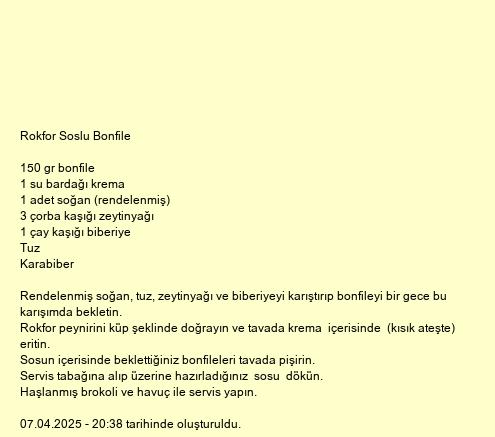 Rokfor Soslu Bonfile

150 gr bonfile
1 su bardağı krema
1 adet soğan (rendelenmiş)
3 çorba kaşığı zeytinyağı
1 çay kaşığı biberiye
Tuz
Karabiber

Rendelenmiş soğan, tuz, zeytinyağı ve biberiyeyi karıştırıp bonfileyi bir gece bu karışımda bekletin.
Rokfor peynirini küp şeklinde doğrayın ve tavada krema içerisinde (kısık ateşte) eritin.
Sosun içerisinde beklettiğiniz bonfileleri tavada pişirin.
Servis tabağına alıp üzerine hazırladığınız sosu dökün.
Haşlanmış brokoli ve havuç ile servis yapın.

07.04.2025 - 20:38 tarihinde oluşturuldu.